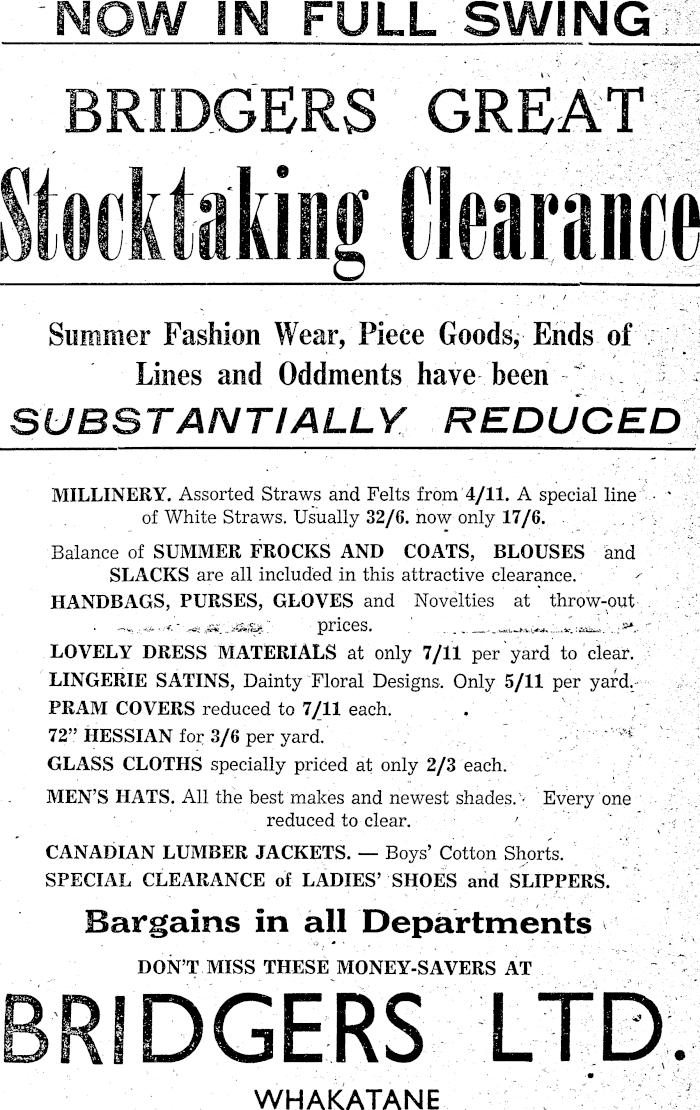 NOW IN FULL SWING

BRIDGERS GREAT

Stocktaking Clearance

Summer Fashion Wear, Piece Goods, Ends of Lines and Oddments have been

SUBSTANTIALLY REDUCED

MILLINERY. Assorted Straws and Felts from 4/11. A special line of White Straws. Usually 32/6. now only 17/6.

Balance of SUMMER FROCKS AND COATS, BLOUSES and SLACKS are all included in this attractive clearance.

HANDBAGS, PURSES, GLOVES and Novelties at throw-out prices.

LOVELY DRESS MATERIALS at only 7/11 per yard to clear.

LINGERIE SATINS, Dainty Floral Designs. Only 5/11 per yard.

PRAM COVERS reduced to 7/11 each.

72" HESSIAN for 3/6 per yard.

GLASS CLOTHS specially priced at only 2/3 each.

MEN'S HATS. All the best makes and newest shades. Every one reduced to clear.

CANADIAN LUMBER JACKETS. — Boys' Cotton Shorts.

SPECIAL CLEARANCE of LADIES' SHOES and SLIPPERS.

Bargains in all Departments

DON'T MISS THESE MONEY-SAVERS AT

BRIDGERS LTD.

WHAKATANE